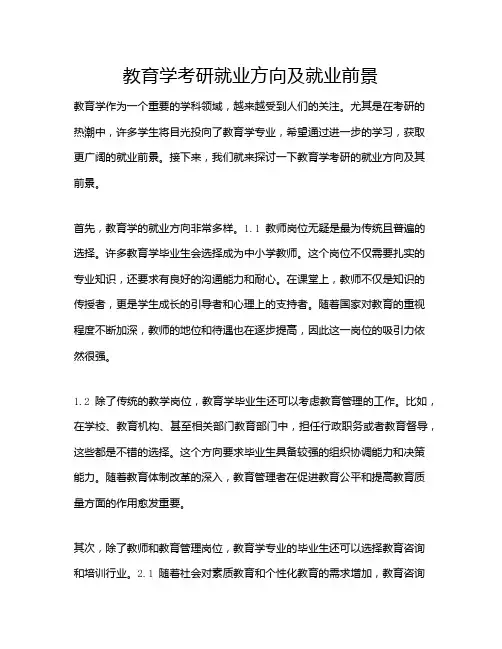 教育学考研就业方向及就业前景

教育学作为一个重要的学科领域，越来越受到人们的关注。尤其是在考研的热潮中，许多学生将目光投向了教育学专业，希望通过进一步的学习，获取更广阔的就业前景。接下来，我们就来探讨一下教育学考研的就业方向及其前景。

首先，教育学的就业方向非常多样。1.1 教师岗位无疑是最为传统且普遍的选择。许多教育学毕业生会选择成为中小学教师。这个岗位不仅需要扎实的专业知识，还要求有良好的沟通能力和耐心。在课堂上，教师不仅是知识的传授者，更是学生成长的引导者和心理上的支持者。随着国家对教育的重视程度不断加深，教师的地位和待遇也在逐步提高，因此这一岗位的吸引力依然很强。

1.2 除了传统的教学岗位，教育学毕业生还可以考虑教育管理的工作。比如，在学校、教育机构、甚至相关部门教育部门中，担任行政职务或者教育督导，这些都是不错的选择。这个方向要求毕业生具备较强的组织协调能力和决策能力。随着教育体制改革的深入，教育管理者在促进教育公平和提高教育质量方面的作用愈发重要。

其次，除了教师和教育管理岗位，教育学专业的毕业生还可以选择教育咨询和培训行业。2.1 随着社会对素质教育和个性化教育的需求增加，教育咨询